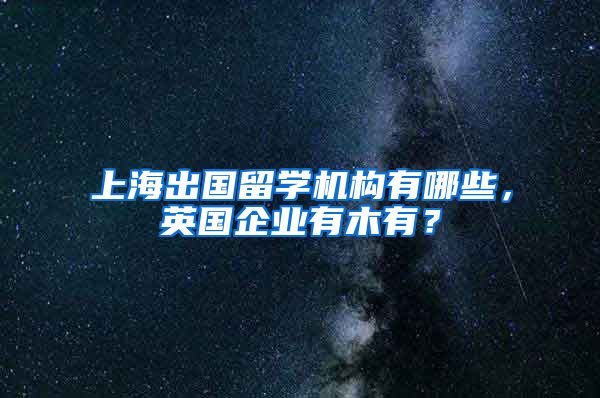 上海出国留学机构有哪些，英国企业有木有？